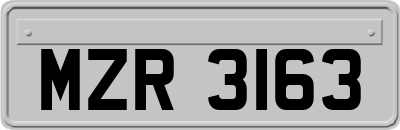 MZR 3163